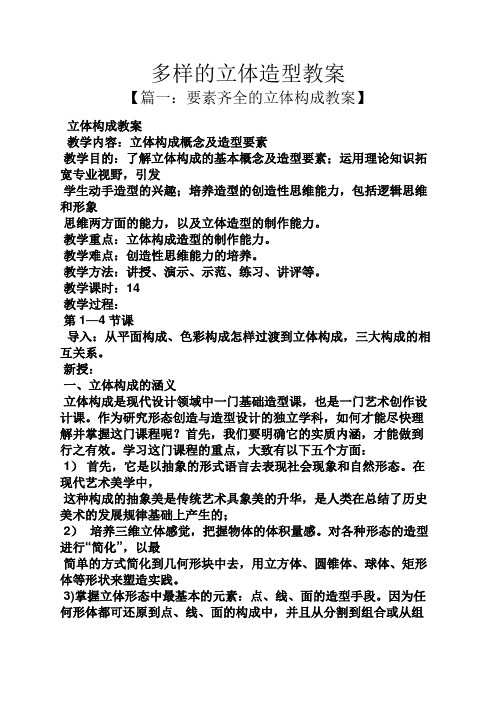 多样的立体造型教案

【篇一：要素齐全的立体构成教案】

立体构成教案

教学内容：立体构成概念及造型要素

教学目的：了解立体构成的基本概念及造型要素；运用理论知识拓宽专业视野，引发

学生动手造型的兴趣；培养造型的创造性思维能力，包括逻辑思维和形象

思维两方面的能力，以及立体造型的制作能力。

教学重点：立体构成造型的制作能力。

教学难点：创造性思维能力的培养。

教学方法：讲授、演示、示范、练习、讲评等。

教学课时：14

教学过程：

第 1—4 节课

导入：从平面构成、色彩构成怎样过渡到立体构成，三大构成的相互关系。

新授：

一、立体构成的涵义

立体构成是现代设计领域中一门基础造型课，也是一门艺术创作设计课。作为研究形态创造与造型设计的独立学科，如何才能尽快理解并掌握这门课程呢？首先，我们要明确它的实质内涵，才能做到行之有效。学习这门课程的重点，大致有以下五个方面：

1） 首先，它是以抽象的形式语言去表现社会现象和自然形态。在现代艺术美学中，

这种构成的抽象美是传统艺术具象美的升华，是人类在总结了历史美术的发展规律基础上产生的；

2） 培养三维立体感觉，把握物体的体积量感。对各种形态的造型进行“简化”，以最

简单的方式简化到几何形块中去，用立方体、圆锥体、球体、矩形体等形状来塑造实践。

3)掌握立体形态中最基本的元素：点、线、面的造型手段。因为任何形体都可还原到点、线、面的构成中，并且从分割到组合或从组